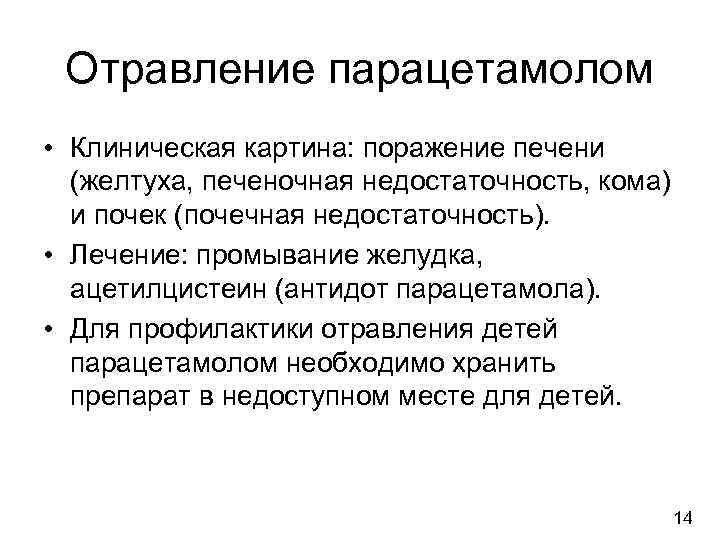 Отравление парацетамолом

• Клиническая картина: поражение печени (желтуха, печеночная недостаточность, кома) и почек (почечная недостаточность).

• Лечение: промывание желудка, ацетилцистеин (антидот парацетамола).

• Для профилактики отравления детей парацетамолом необходимо хранить препарат в недоступном месте для детей.

14